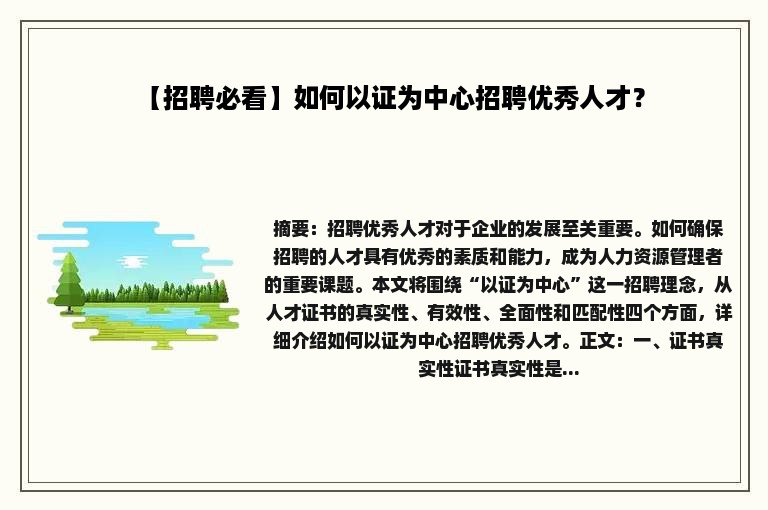 【招聘必看】如何以证为中心招聘优秀人才？

摘要：招聘优秀人才对于企业的发展至关重要。如何确保招聘的人才具有优秀的素质和能力，成为人力资源管理者的重要课题。本文将围绕“以证为中心”这一招聘理念，从人才证书的真实性、有效性、全面性和匹配性四个方面，详细介绍如何以证为中心招聘优秀人才。正文：一、证书真实性证书真实性是...